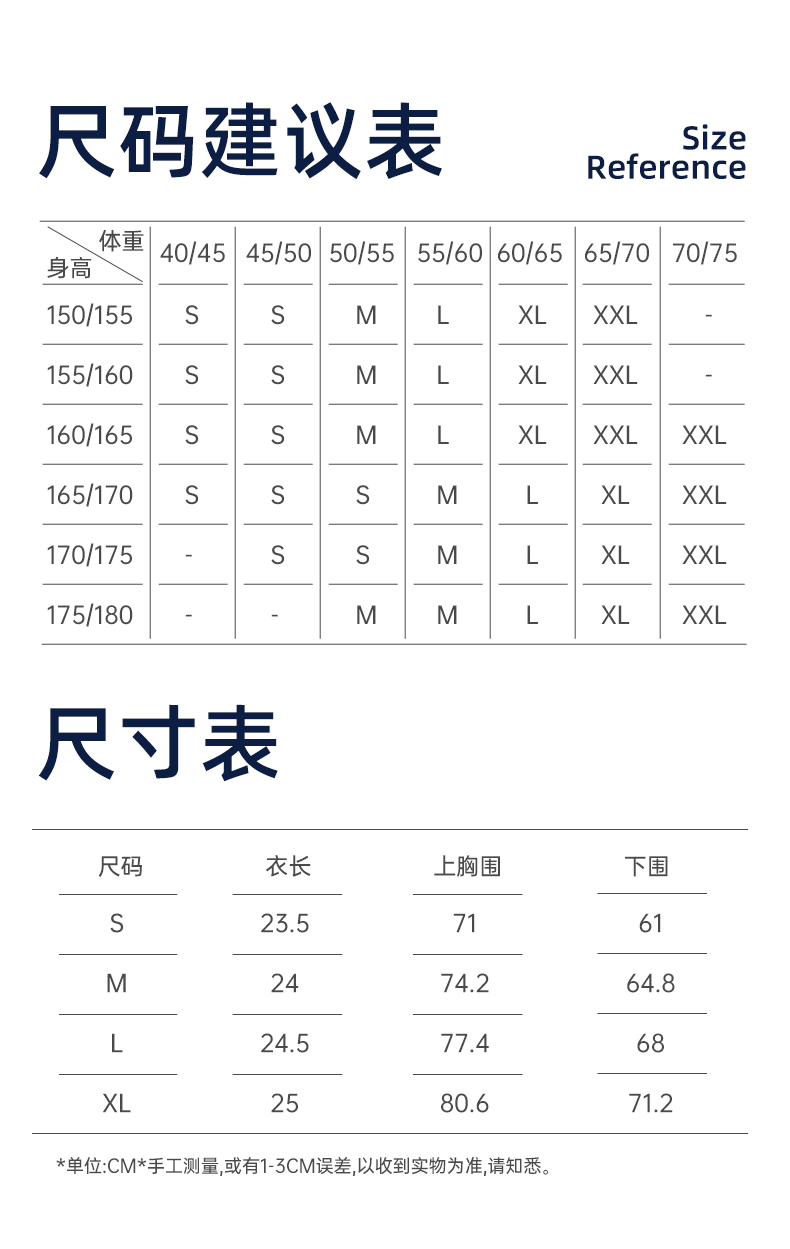 尺码建议表

Size Reference

| 体重 身高 | 40/45 | 45/50 | 50/55 | 55/60 | 60/65 | 65/70 | 70/75 |
|---|---|---|---|---|---|---|---|
| 150/155 | S | S | M | L | XL | XXL | - |
| 155/160 | S | S | M | L | XL | XXL | - |
| 160/165 | S | S | M | L | XL | XXL | XXL |
| 165/170 | S | S | S | M | L | XL | XXL |
| 170/175 | - | S | S | M | L | XL | XXL |
| 175/180 | - | - | M | M | L | XL | XXL |

尺寸表

| 尺码 | 衣长 | 上胸围 | 下围 |
|---|---|---|---|
| S | 23.5 | 71 | 61 |
| M | 24 | 74.2 | 64.8 |
| L | 24.5 | 77.4 | 68 |
| XL | 25 | 80.6 | 71.2 |

*单位:CM*手工测量,或有1-3CM误差,以收到实物为准,请知悉。